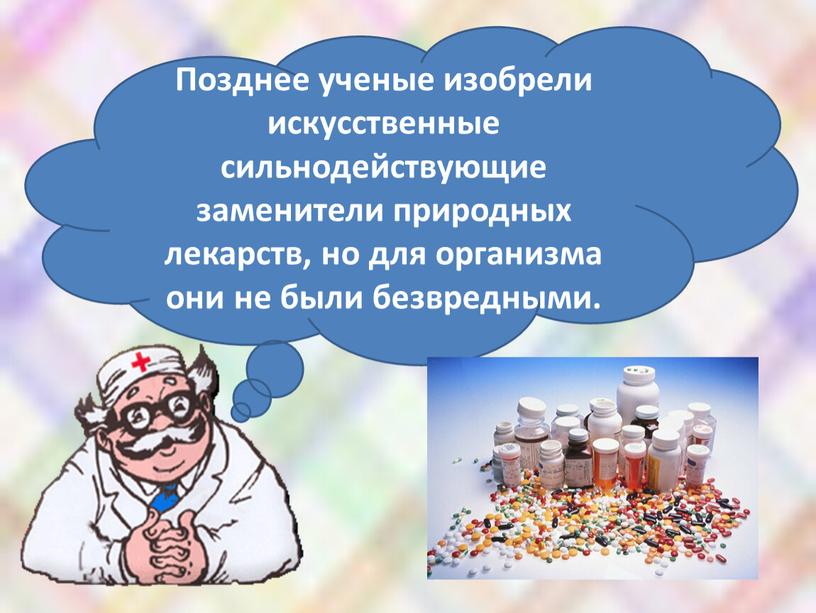 Позднее ученые изобрели искусственные сильнодействующие заменители природных лекарств, но для организма они не были безвредными.